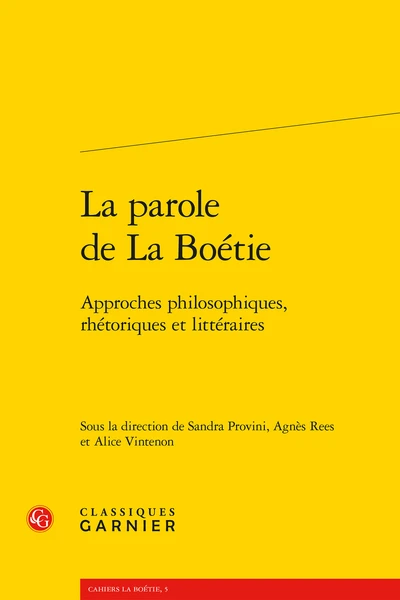 La parole de La Boétie

Approches philosophiques, rhétoriques et littéraires

Sous la direction de Sandra Provini, Agnès Rees et Alice Vintenon

CG

CLASSIQUES GARNIER

CAHIERS LA BOÉTIE, 5